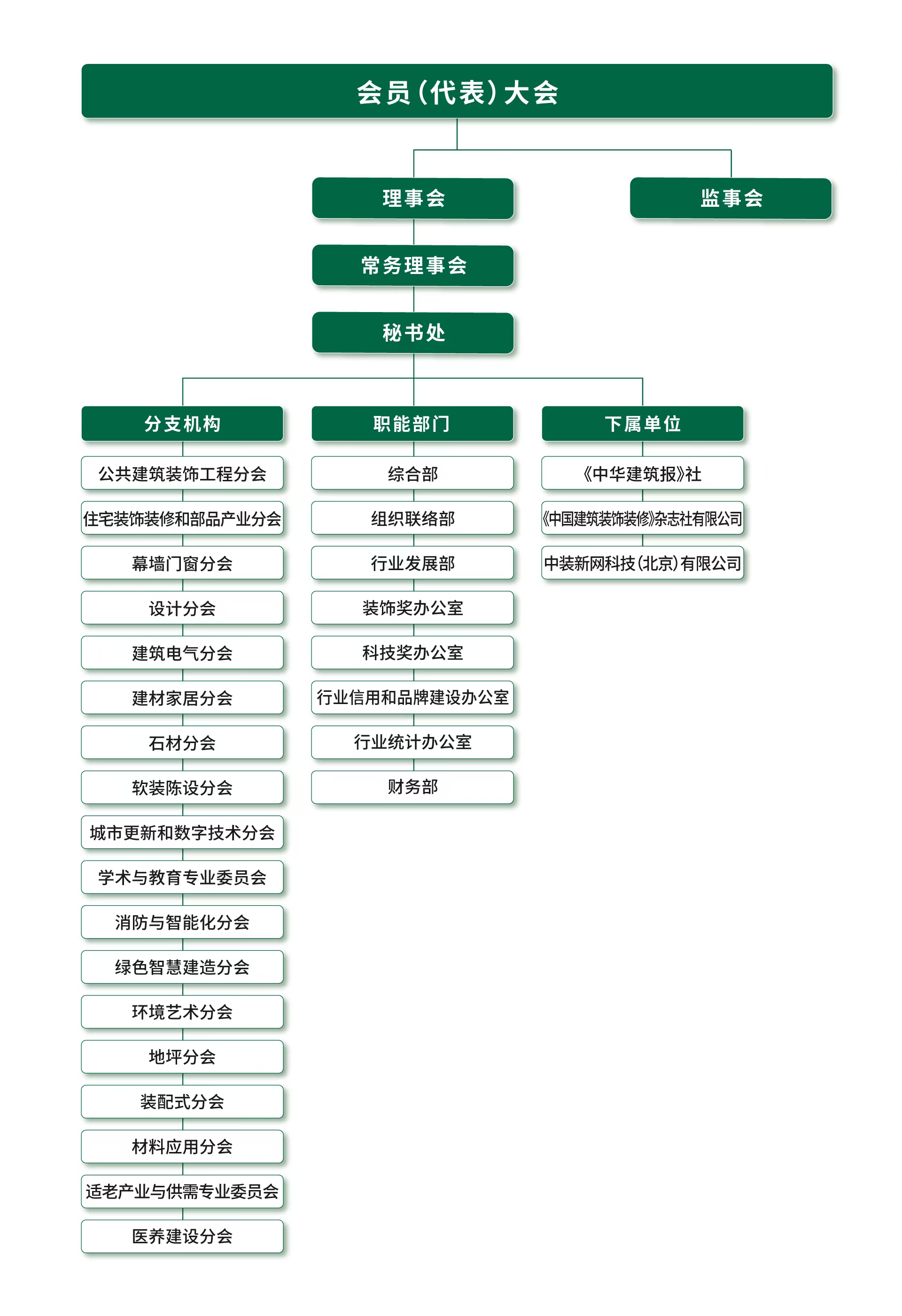 会员(代表)大会

理事会

监事会

常务理事会

秘书处

分支机构

公共建筑装饰工程分会

住宅装饰装修和部品产业分会

幕墙门窗分会

设计分会

建筑电气分会

建材家居分会

石材分会

软装陈设分会

城市更新和数字技术分会

学术与教育专业委员会

消防与智能化分会

绿色智慧建造分会

环境艺术分会

地坪分会

装配式分会

材料应用分会

适老产业与供需专业委员会

医养建设分会

职能部门

综合部

组织联络部

行业发展部

装饰奖办公室

科技奖办公室

行业信用和品牌建设办公室

行业统计办公室

财务部

下属单位

《中华建筑报》社

《中国建筑装饰装修》杂志社有限公司

中装新网科技(北京)有限公司